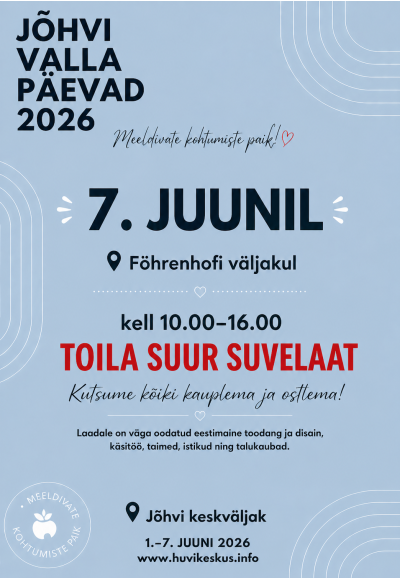 JÕHVI VALLA PÄEVAD 2026

Meeldivate kohtumiste paik!

7. JUUNIL

Föhrenhofi väljakul

kell 10.00–16.00

TOILA SUUR SUVELAAT

Kutsume kõiki kauplema ja ostlema!

Laadale on väga oodatud eestimaine toodang ja disain, käsitöö, taimed, istikud ning talukaubad.

MEELDIVATE KOHTUMISTE PAIK

Jõhvi keskväljak

1.–7. JUUNI 2026

www.huvikeskus.info